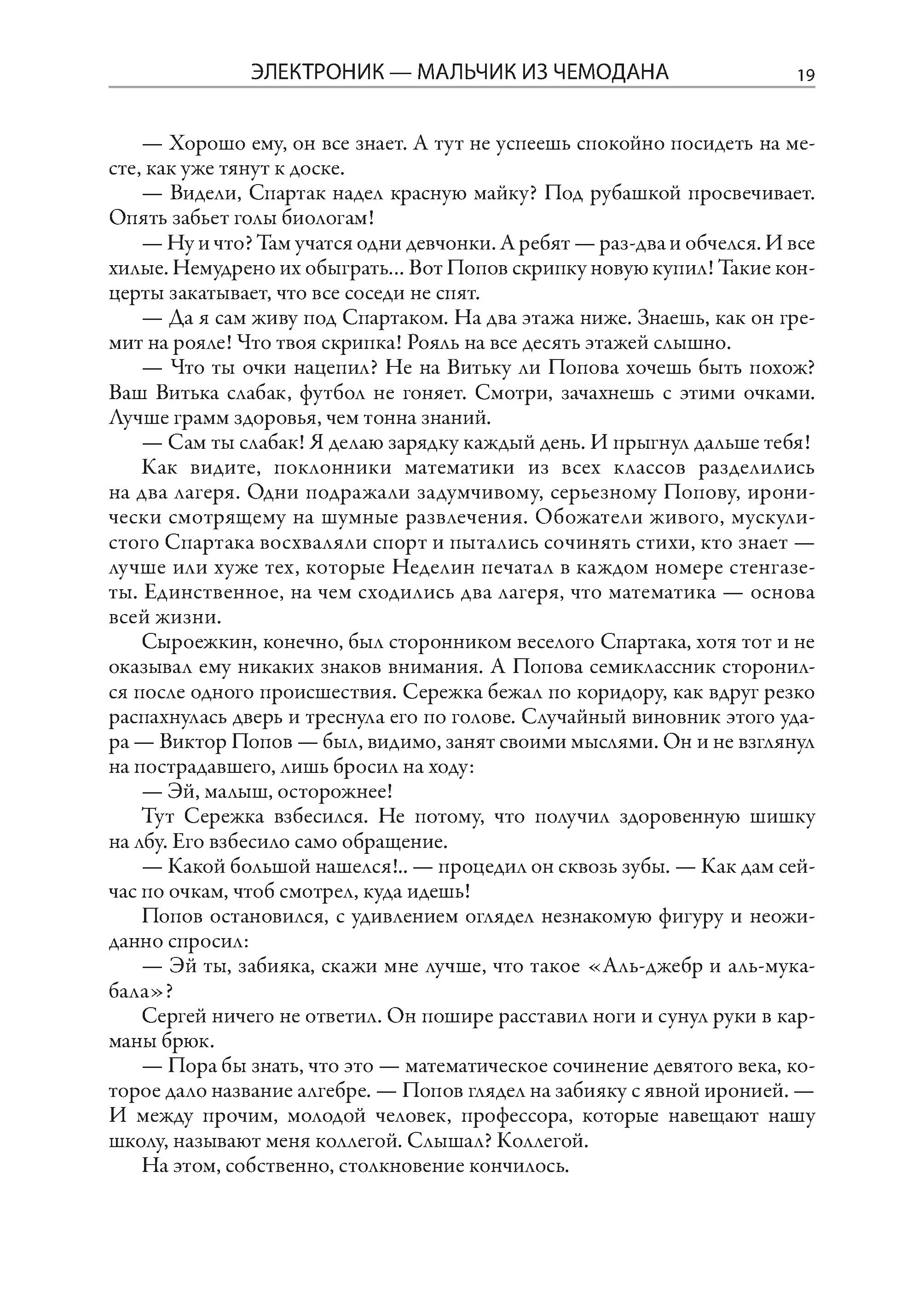 ЭЛЕКТРОНИК — МАЛЬЧИК ИЗ ЧЕМОДАНА 19

— Хорошо ему, он все знает. А тут не успеешь спокойно посидеть на месте, как уже тянут к доске.

— Видели, Спартак надел красную майку? Под рубашкой просвечивает. Опять забьет голы биологам!

— Ну и что? Там учатся одни девчонки. А ребят — раз-два и обчелся. И все хилые. Немудрено их обыграть... Вот Попов скрипку новую купил! Такие концерты закатывает, что все соседи не спят.

— Да я сам живу под Спартаком. На два этажа ниже. Знаешь, как он гремит на рояле! Что твоя скрипка! Рояль на все десять этажей слышно.

— Что ты очки нацепил? Не на Витьку ли Попова хочешь быть похож? Ваш Витька слабак, футбол не гоняет. Смотри, зачахнешь с этими очками. Лучше грамм здоровья, чем тонна знаний.

— Сам ты слабак! Я делаю зарядку каждый день. И прыгнул дальше тебя!

Как видите, поклонники математики из всех классов разделились на два лагеря. Одни подражали задумчивому, серьезному Попову, иронически смотрящему на шумные развлечения. Обожатели живого, мускулистого Спартака восхваляли спорт и пытались сочинять стихи, кто знает — лучше или хуже тех, которые Неделин печатал в каждом номере стенгазеты. Единственное, на чем сходились два лагеря, что математика — основа всей жизни.

Сыроежкин, конечно, был сторонником веселого Спартака, хотя тот и не оказывал ему никаких знаков внимания. А Попова семиклассник сторонился после одного происшествия. Сережка бежал по коридору, как вдруг резко распахнулась дверь и треснула его по голове. Случайный виновник этого удара — Виктор Попов — был, видимо, занят своими мыслями. Он и не взглянул на пострадавшего, лишь бросил на ходу:

— Эй, малыш, осторожнее!

Тут Сережка взбесился. Не потому, что получил здоровенную шишку на лбу. Его взбесило само обращение.

— Какой большой нашелся!.. — процедил он сквозь зубы. — Как дам сейчас по очкам, чтоб смотрел, куда идешь!

Попов остановился, с удивлением оглядел незнакомую фигуру и неожиданно спросил:

— Эй ты, забияка, скажи мне лучше, что такое «Аль-джебр и аль-мукабала»?

Сергей ничего не ответил. Он пошире расставил ноги и сунул руки в карманы брюк.

— Пора бы знать, что это — математическое сочинение девятого века, которое дало название алгебре. — Попов глядел на забияку с явной иронией. — И между прочим, молодой человек, профессора, которые навещают нашу школу, называют меня коллегой. Слышал? Коллегой.

На этом, собственно, столкновение кончилось.